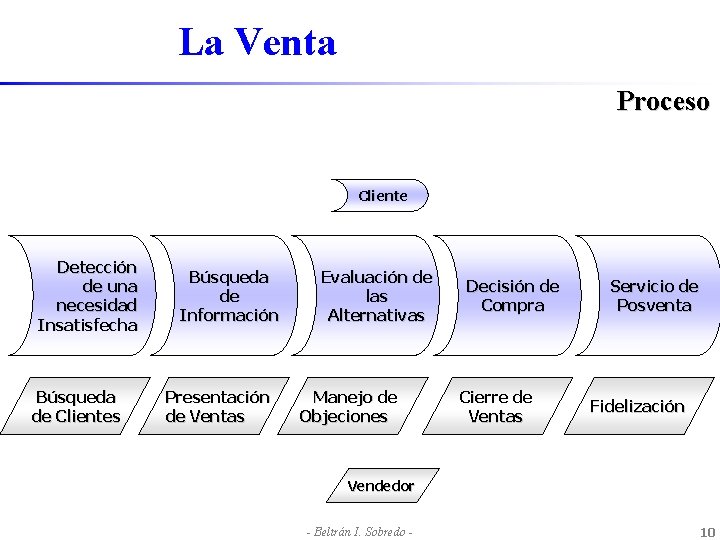 La Venta

Proceso

Cliente

Detección de una necesidad Insatisfecha

Búsqueda de Información

Evaluación de las Alternativas

Decisión de Compra

Servicio de Posventa

Búsqueda de Clientes

Presentación de Ventas

Manejo de Objeciones

Cierre de Ventas

Fidelización

Vendedor

- Beltrán I. Sobredo -

10